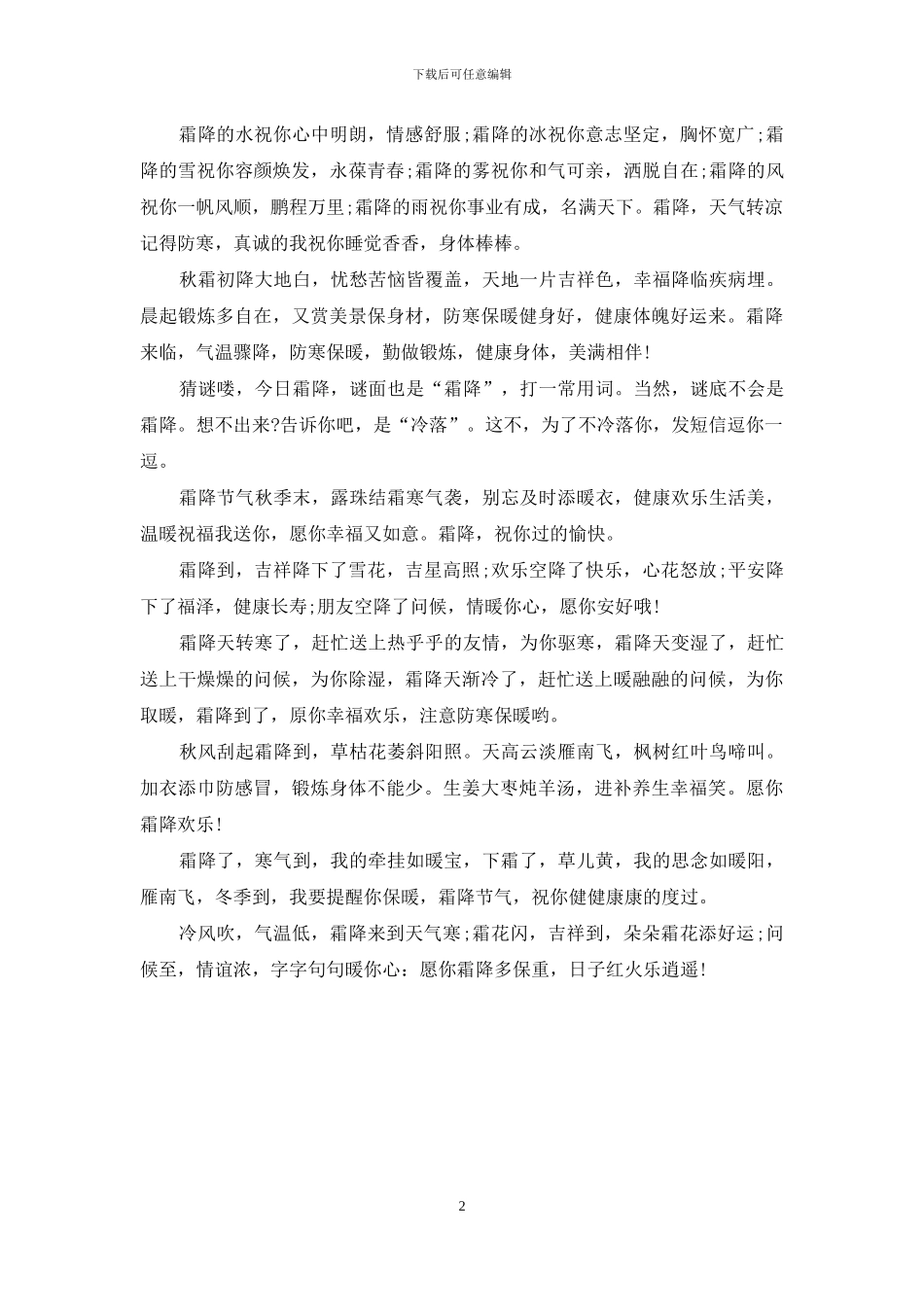 下载后可任意编辑

霜降的水祝你心中明朗，情感舒服;霜降的冰祝你意志坚定，胸怀宽广;霜降的雪祝你容颜焕发，永葆青春;霜降的雾祝你和气可亲，洒脱自在;霜降的风祝你一帆风顺，鹏程万里;霜降的雨祝你事业有成，名满天下。霜降，天气转凉记得防寒，真诚的我祝你睡觉香香，身体棒棒。

秋霜初降大地白，忧愁苦恼皆覆盖，天地一片吉祥色，幸福降临疾病埋。晨起锻炼多自在，又赏美景保身材，防寒保暖健身好，健康体魄好运来。霜降来临，气温骤降，防寒保暖，勤做锻炼，健康身体，美满相伴!

猜谜喽，今日霜降，谜面也是“霜降”，打一常用词。当然，谜底不会是霜降。想不出来?告诉你吧，是“冷落”。这不，为了不冷落你，发短信逗你一逗。

霜降节气秋季末，露珠结霜寒气袭，别忘及时添暖衣，健康欢乐生活美，温暖祝福我送你，愿你幸福又如意。霜降，祝你过的愉快。

霜降到，吉祥降下了雪花，吉星高照;欢乐空降了快乐，心花怒放;平安降下了福泽，健康长寿;朋友空降了问候，情暖你心，愿你安好哦!

霜降天转寒了，赶忙送上热乎乎的友情，为你驱寒，霜降天变湿了，赶忙送上干燥燥的问候，为你除湿，霜降天渐冷了，赶忙送上暖融融的问候，为你取暖，霜降到了，原你幸福欢乐，注意防寒保暖哟。

秋风刮起霜降到，草枯花萎斜阳照。天高云淡雁南飞，枫树红叶鸟啼叫。加衣添巾防感冒，锻炼身体不能少。生姜大枣炖羊汤，进补养生幸福笑。愿你霜降欢乐!

霜降了，寒气到，我的牵挂如暖宝，下霜了，草儿黄，我的思念如暖阳，雁南飞，冬季到，我要提醒你保暖，霜降节气，祝你健健康康的度过。

冷风吹，气温低，霜降来到天气寒;霜花闪，吉祥到，朵朵霜花添好运;问候至，情谊浓，字字句句暖你心:愿你霜降多保重，日子红火乐逍遥!

2